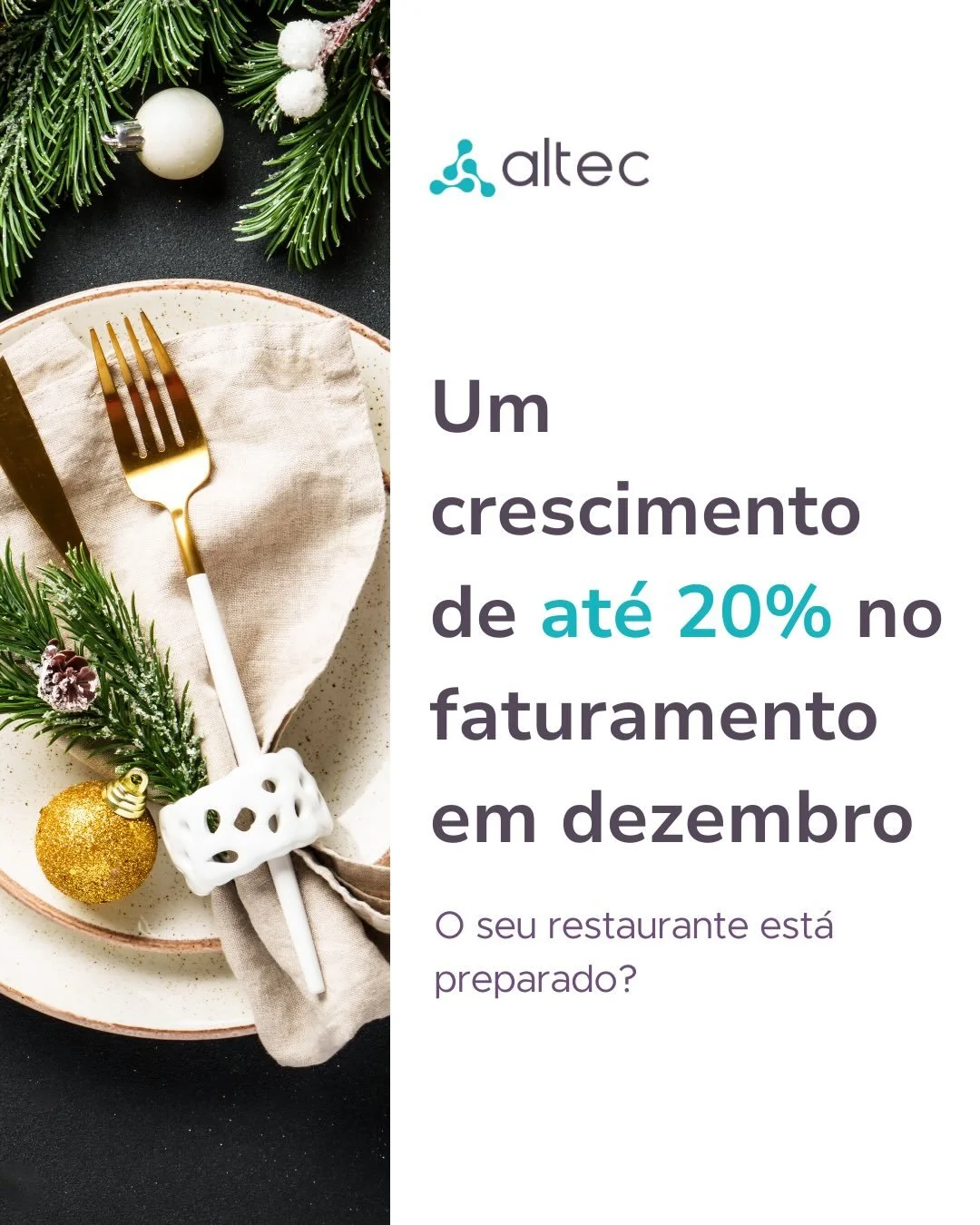 altec

Um crescimento de até 20% no faturamento em dezembro

O seu restaurante está preparado?